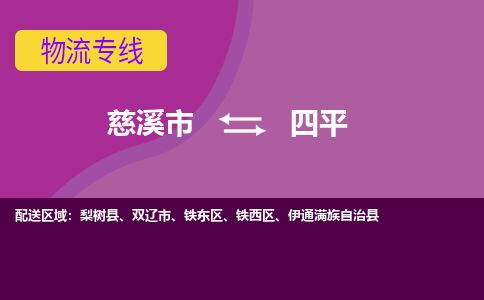 物流专线

慈溪市 四平

配送区域：梨树县、双辽市、铁东区、铁西区、伊通满族自治县